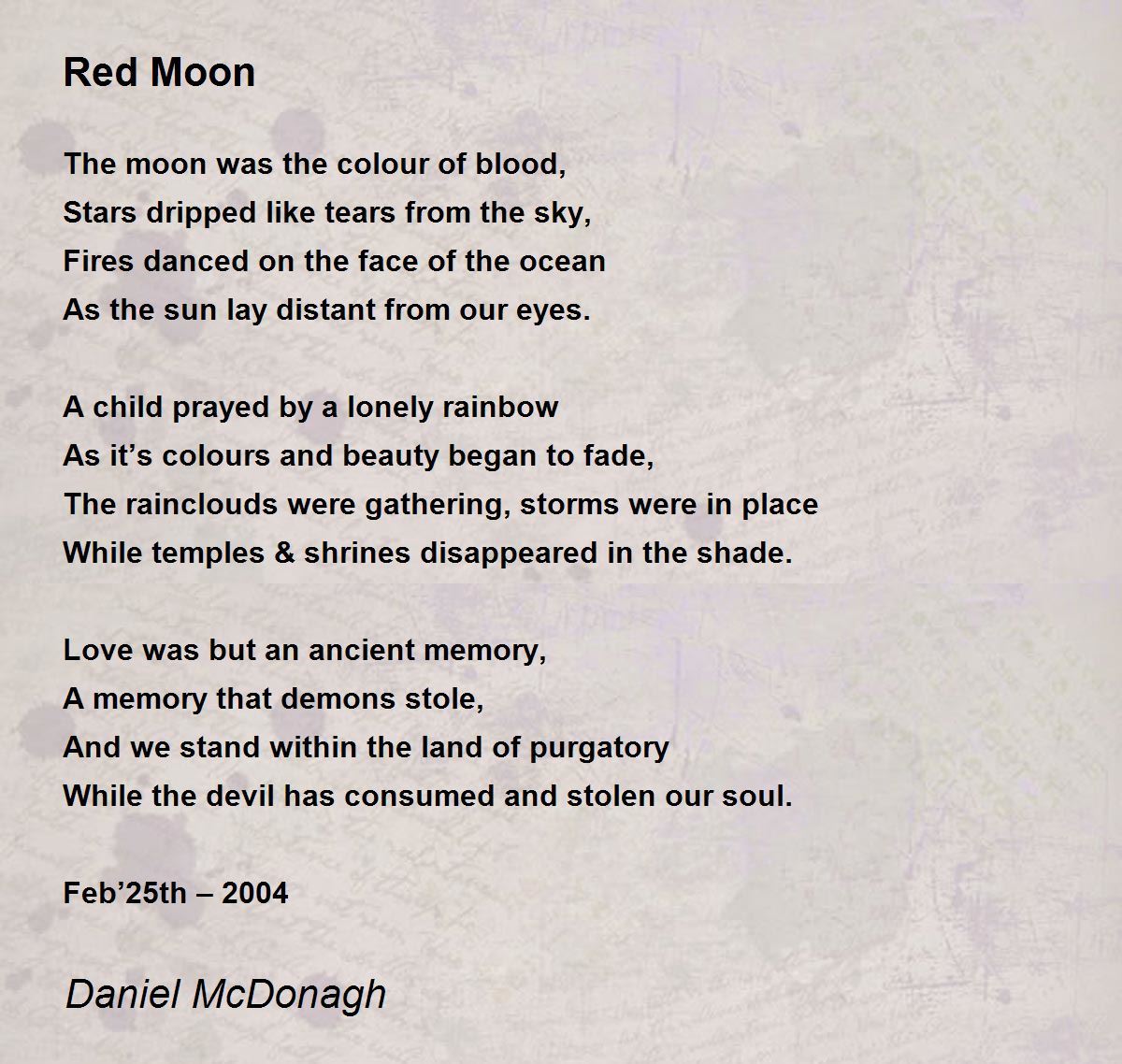 Red Moon

The moon was the colour of blood,
Stars dripped like tears from the sky,
Fires danced on the face of the ocean
As the sun lay distant from our eyes.

A child prayed by a lonely rainbow
As it's colours and beauty began to fade,
The rainclouds were gathering, storms were in place
While temples & shrines disappeared in the shade.

Love was but an ancient memory,
A memory that demons stole,
And we stand within the land of purgatory
While the devil has consumed and stolen our soul.

Feb'25th – 2004

Daniel McDonagh